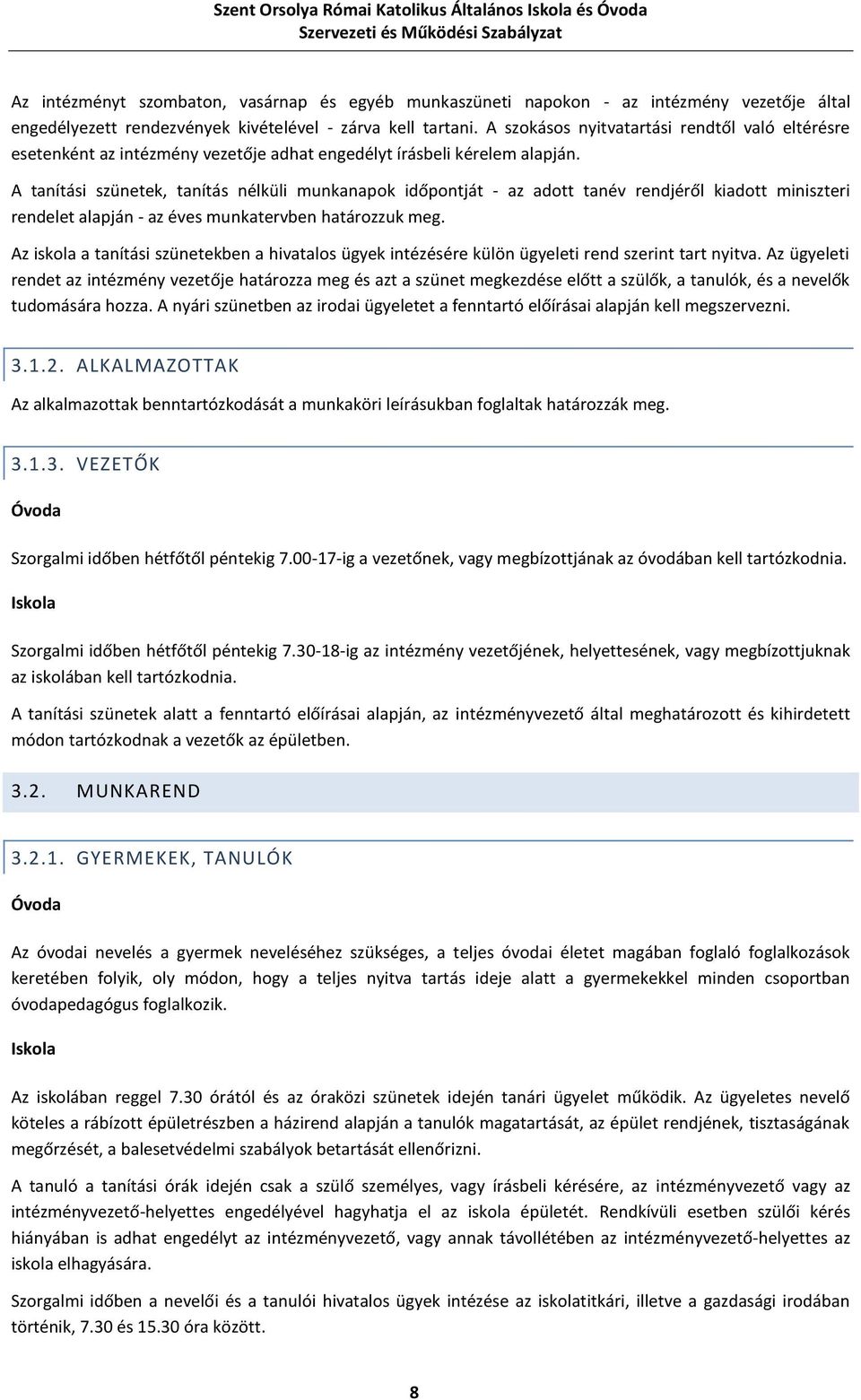 Szent Orsolya Római Katolikus Általános Iskola és Óvoda
Szervezeti és Működési Szabályzat

Az intézményt szombaton, vasárnap és egyéb munkaszüneti napokon - az intézmény vezetője által engedélyezett rendezvények kivételével - zárva kell tartani. A szokásos nyitvatartási rendtől való eltérésre esetenként az intézmény vezetője adhat engedélyt írásbeli kérelem alapján.

A tanítási szünetek, tanítás nélküli munkanapok időpontját - az adott tanév rendjéről kiadott miniszteri rendelet alapján - az éves munkatervben határozzuk meg.

Az iskola a tanítási szünetekben a hivatalos ügyek intézésére külön ügyeleti rend szerint tart nyitva. Az ügyeleti rendet az intézmény vezetője határozza meg és azt a szünet megkezdése előtt a szülők, a tanulók, és a nevelők tudomására hozza. A nyári szünetben az irodai ügyeletet a fenntartó előírásai alapján kell megszervezni.

3.1.2. ALKALMAZOTTAK

Az alkalmazottak benntartózkodását a munkaköri leírásukban foglaltak határozzák meg.

3.1.3. VEZETŐK

Óvoda

Szorgalmi időben hétfőtől péntekig 7.00-17-ig a vezetőnek, vagy megbízottjának az óvodában kell tartózkodnia.

Iskola

Szorgalmi időben hétfőtől péntekig 7.30-18-ig az intézmény vezetőjének, helyettesének, vagy megbízottjuknak az iskolában kell tartózkodnia.

A tanítási szünetek alatt a fenntartó előírásai alapján, az intézményvezető által meghatározott és kihirdetett módon tartózkodnak a vezetők az épületben.

3.2. MUNKAREND

3.2.1. GYERMEKEK, TANULÓK

Óvoda

Az óvodai nevelés a gyermek neveléséhez szükséges, a teljes óvodai életet magában foglaló foglalkozások keretében folyik, oly módon, hogy a teljes nyitva tartás ideje alatt a gyermekekkel minden csoportban óvodapedagógus foglalkozik.

Iskola

Az iskolában reggel 7.30 órától és az óraközi szünetek idején tanári ügyelet működik. Az ügyeletes nevelő köteles a rábízott épületrészben a házirend alapján a tanulók magatartását, az épület rendjének, tisztaságának megőrzését, a balesetvédelmi szabályok betartását ellenőrizni.

A tanuló a tanítási órák idején csak a szülő személyes, vagy írásbeli kérésére, az intézményvezető vagy az intézményvezető-helyettes engedélyével hagyhatja el az iskola épületét. Rendkívüli esetben szülői kérés hiányában is adhat engedélyt az intézményvezető, vagy annak távollétében az intézményvezető-helyettes az iskola elhagyására.

Szorgalmi időben a nevelői és a tanulói hivatalos ügyek intézése az iskolatitkári, illetve a gazdasági irodában történik, 7.30 és 15.30 óra között.

8